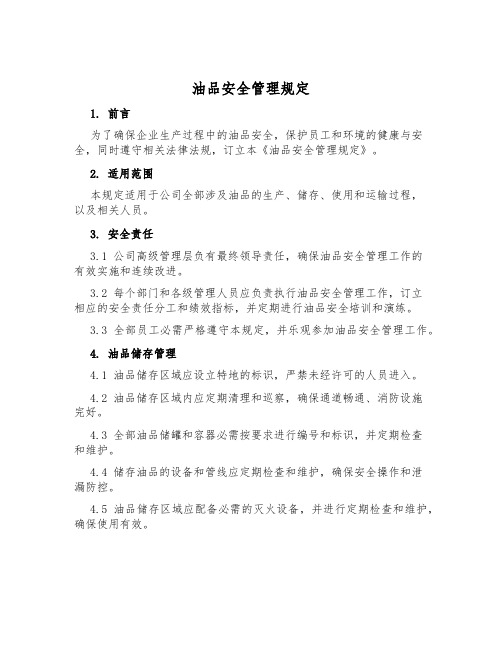 油品安全管理规定

1. 前言

为了确保企业生产过程中的油品安全，保护员工和环境的健康与安全，同时遵守相关法律法规，订立本《油品安全管理规定》。

2. 适用范围

本规定适用于公司全部涉及油品的生产、储存、使用和运输过程，以及相关人员。

3. 安全责任

3.1 公司高级管理层负有最终领导责任，确保油品安全管理工作的有效实施和连续改进。

3.2 每个部门和各级管理人员应负责执行油品安全管理工作，订立相应的安全责任分工和绩效指标，并定期进行油品安全培训和演练。

3.3 全部员工必需严格遵守本规定，并乐观参加油品安全管理工作。

4. 油品储存管理

4.1 油品储存区域应设立特地的标识，严禁未经许可的人员进入。

4.2 油品储存区域内应定期清理和巡察，确保通道畅通、消防设施完好。

4.3 全部油品储罐和容器必需按要求进行编号和标识，并定期检查和维护。

4.4 储存油品的设备和管线应定期检查和维护，确保安全操作和泄漏防控。

4.5 油品储存区域应配备必需的灭火设备，并进行定期检查和维护，确保使用有效。